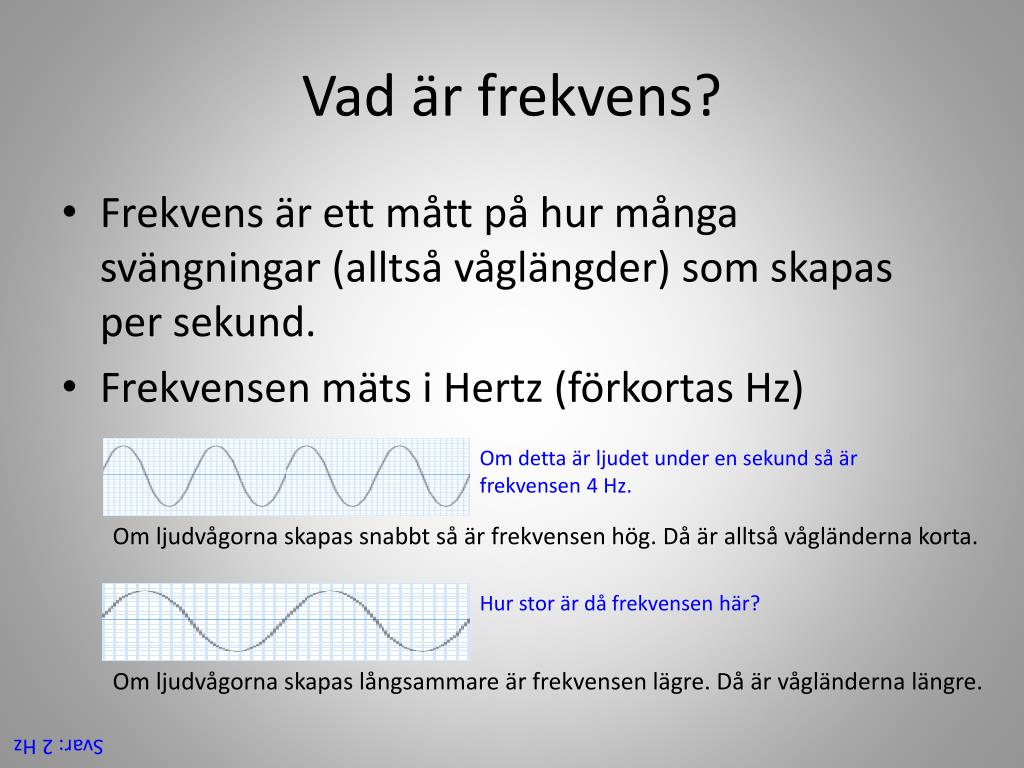 Vad är frekvens?

• Frekvens är ett mått på hur många svängningar (alltså våglängder) som skapas per sekund.
• Frekvensen mäts i Hertz (förkortas Hz)

Om detta är ljudet under en sekund så är frekvensen 4 Hz.

Om ljudvågorna skapas snabbt så är frekvensen hög. Då är alltså vågländerna korta.

Hur stor är då frekvensen här?

Om ljudvågorna skapas långsammare är frekvensen lägre. Då är vågländerna längre.

Svar: 2 Hz